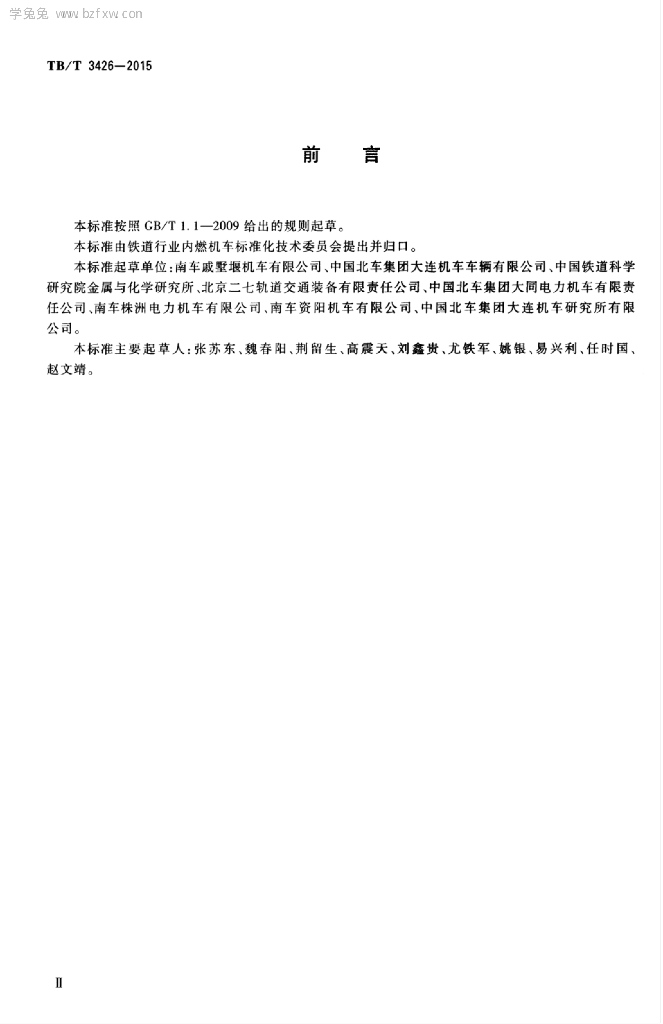 学兔兔 www.bzfxw.com

TB/T 3426—2015

前　言

本标准按照 GB/T 1.1—2009 给出的规则起草。

本标准由铁道行业内燃机车标准化技术委员会提出并归口。

本标准起草单位：南车戚墅堰机车有限公司、中国北车集团大连机车车辆有限公司、中国铁道科学研究院金属与化学研究所、北京二七轨道交通装备有限责任公司、中国北车集团大同电力机车有限责任公司、南车株洲电力机车有限公司、南车资阳机车有限公司、中国北车集团大连机车研究所有限公司。

本标准主要起草人：张苏东、魏春阳、荆留生、高震天、刘鑫贵、尤铁军、姚银、易兴利、任时国、赵文靖。

II